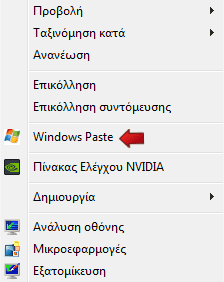 Προβολή
Ταξινόμηση κατά
Ανανέωση

Επικόλληση
Επικόλληση συντόμευσης

Windows Paste

Πίνακας Ελέγχου NVIDIA

Δημιουργία

Ανάλυση οθόνης
Μικροεφαρμογές
Εξατομίκευση